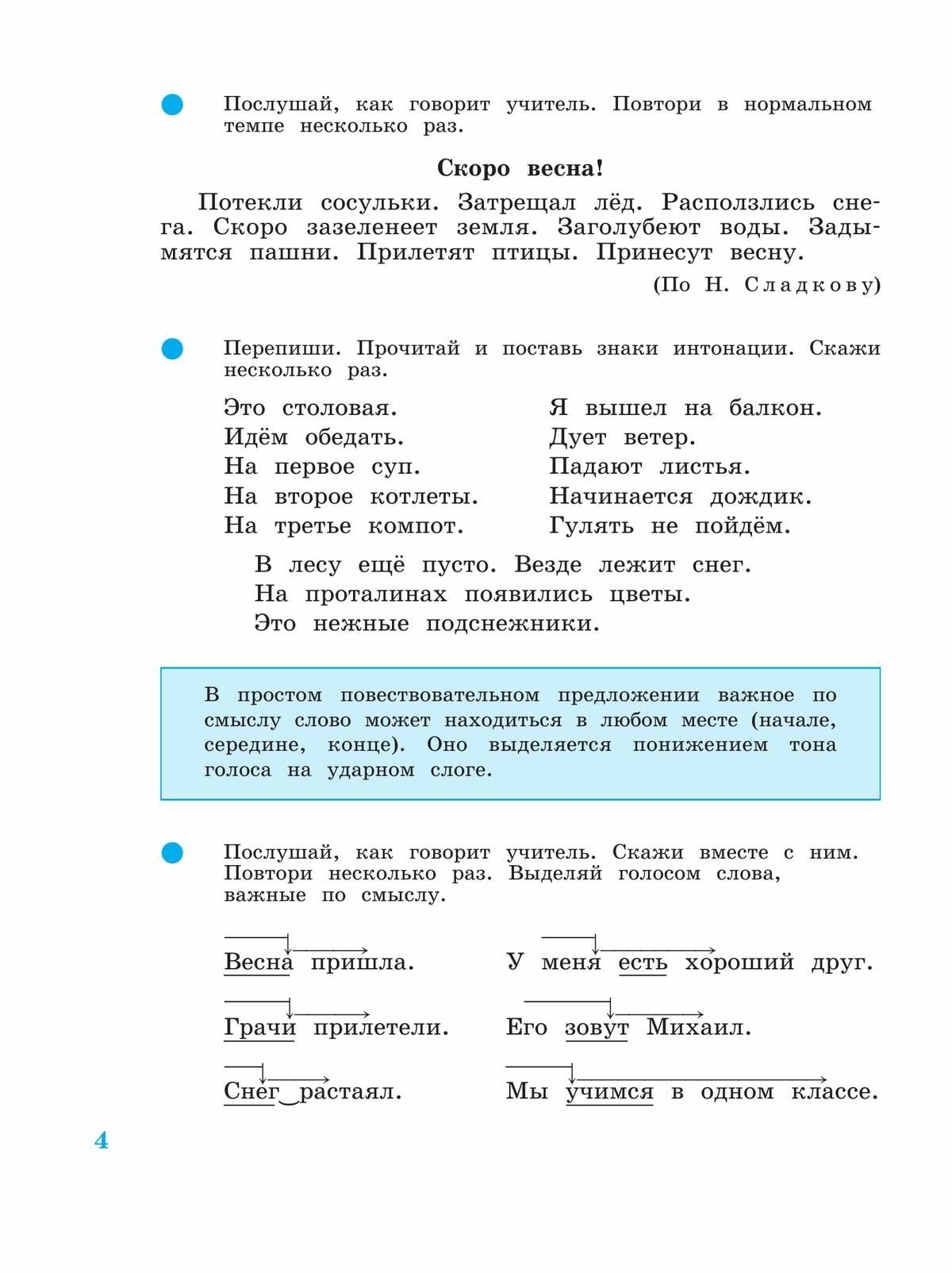 Послушай, как говорит учитель. Повтори в нормальном темпе несколько раз.

Скоро весна!

Потекли сосульки. Затрещал лёд. Расползлись снега. Скоро зазеленеет земля. Заголубеют воды. Задымятся пашни. Прилетят птицы. Принесут весну.

(По Н. Сладкову)

Перепиши. Прочитай и поставь знаки интонации. Скажи несколько раз.

Это столовая.
Идём обедать.
На первое суп.
На второе котлеты.
На третье компот.

Я вышел на балкон.
Дует ветер.
Падают листья.
Начинается дождик.
Гулять не пойдём.

В лесу ещё пусто. Везде лежит снег.
На проталинах появились цветы.
Это нежные подснежники.

В простом повествовательном предложении важное по смыслу слово может находиться в любом месте (начале, середине, конце). Оно выделяется понижением тона голоса на ударном слоге.

Послушай, как говорит учитель. Скажи вместе с ним. Повтори несколько раз. Выделяй голосом слова, важные по смыслу.

Весна пришла.
Грачи прилетели.
Снег растаял.

У меня есть хороший друг.
Его зовут Михаил.
Мы учимся в одном классе.

4